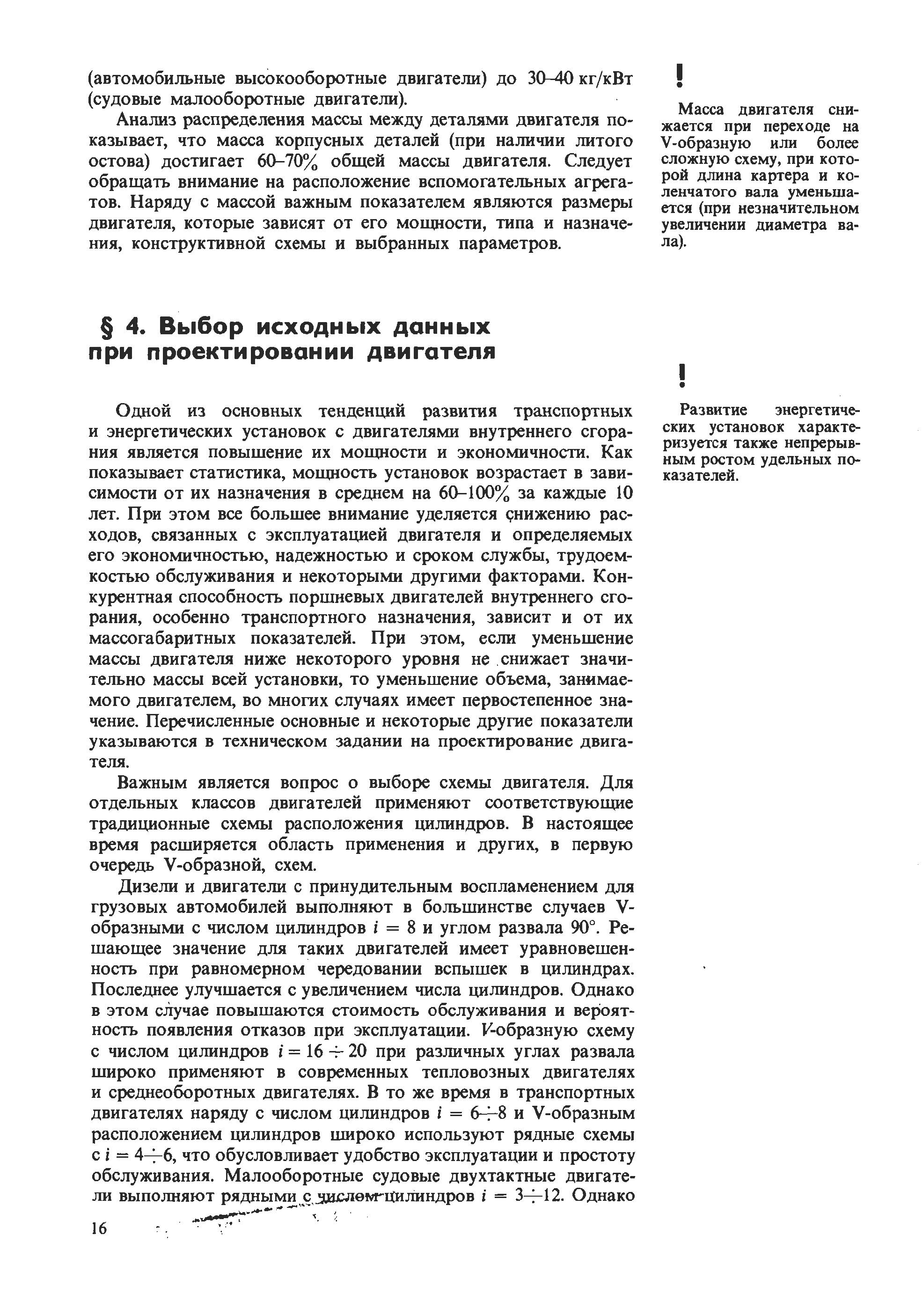 (автомобильные высокооборотные двигатели) до 30–40 кг/кВт (судовые малооборотные двигатели).

Анализ распределения массы между деталями двигателя показывает, что масса корпусных деталей (при наличии литого остова) достигает 60–70% общей массы двигателя. Следует обращать внимание на расположение вспомогательных агрегатов. Наряду с массой важным показателем являются размеры двигателя, которые зависят от его мощности, типа и назначения, конструктивной схемы и выбранных параметров.

!

Масса двигателя снижается при переходе на V-образную или более сложную схему, при которой длина картера и коленчатого вала уменьшается (при незначительном увеличении диаметра вала).

§ 4. Выбор исходных данных при проектировании двигателя

Одной из основных тенденций развития транспортных и энергетических установок с двигателями внутреннего сгорания является повышение их мощности и экономичности. Как показывает статистика, мощность установок возрастает в зависимости от их назначения в среднем на 60–100% за каждые 10 лет. При этом все большее внимание уделяется снижению расходов, связанных с эксплуатацией двигателя и определяемых его экономичностью, надежностью и сроком службы, трудоемкостью обслуживания и некоторыми другими факторами. Конкурентная способность поршневых двигателей внутреннего сгорания, особенно транспортного назначения, зависит и от их массогабаритных показателей. При этом, если уменьшение массы двигателя ниже некоторого уровня не снижает значительно массы всей установки, то уменьшение объема, занимаемого двигателем, во многих случаях имеет первостепенное значение. Перечисленные основные и некоторые другие показатели указываются в техническом задании на проектирование двигателя.

Важным является вопрос о выборе схемы двигателя. Для отдельных классов двигателей применяют соответствующие традиционные схемы расположения цилиндров. В настоящее время расширяется область применения и других, в первую очередь V-образной, схем.

Дизели и двигатели с принудительным воспламенением для грузовых автомобилей выполняют в большинстве случаев V-образными с числом цилиндров $i = 8$ и углом развала 90°. Решающее значение для таких двигателей имеет уравновешенность при равномерном чередовании вспышек в цилиндрах. Последнее улучшается с увеличением числа цилиндров. Однако в этом случае повышаются стоимость обслуживания и вероятность появления отказов при эксплуатации. V-образную схему с числом цилиндров $i = 16 \div 20$ при различных углах развала широко применяют в современных тепловозных двигателях и среднеоборотных двигателях. В то же время в транспортных двигателях наряду с числом цилиндров $i = 6 \div 8$ и V-образным расположением цилиндров широко используют рядные схемы с $i = 4 \div 6$, что обусловливает удобство эксплуатации и простоту обслуживания. Малооборотные судовые двухтактные двигатели выполняют рядными с числом цилиндров $i = 3 \div 12$. Однако

!

Развитие энергетических установок характеризуется также непрерывным ростом удельных показателей.

16